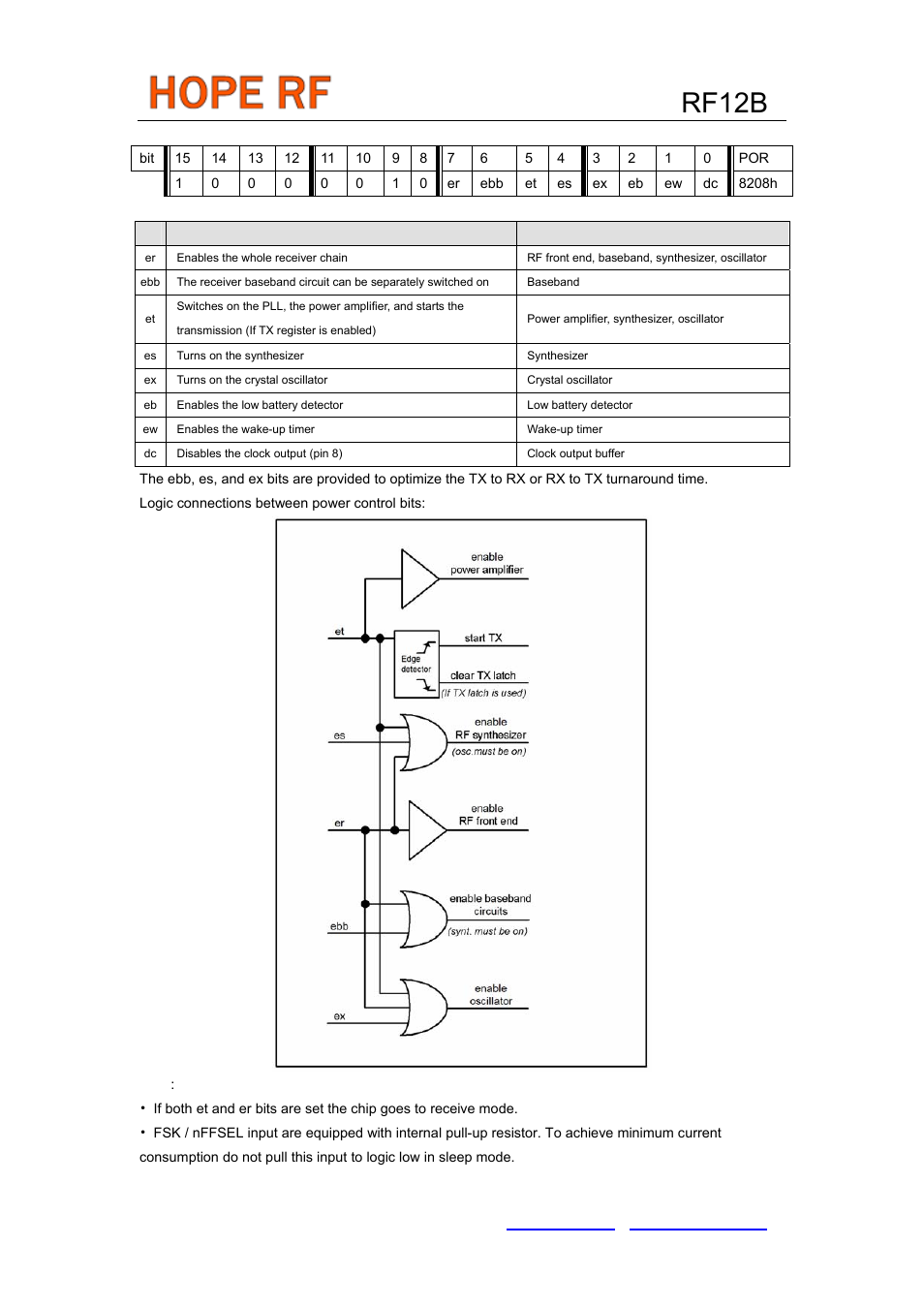 HOPE RF

RF12B

| bit | 15 | 14 | 13 | 12 | 11 | 10 | 9 | 8 | 7 | 6 | 5 | 4 | 3 | 2 | 1 | 0 | POR |
|---|---|---|---|---|---|---|---|---|---|---|---|---|---|---|---|---|---|
|  | 1 | 0 | 0 | 0 | 0 | 0 | 1 | 0 | er | ebb | et | es | ex | eb | ew | dc | 8208h |

| | | |
|---|---|---|
| er | Enables the whole receiver chain | RF front end, baseband, synthesizer, oscillator |
| ebb | The receiver baseband circuit can be separately switched on | Baseband |
| et | Switches on the PLL, the power amplifier, and starts the transmission (If TX register is enabled) | Power amplifier, synthesizer, oscillator |
| es | Turns on the synthesizer | Synthesizer |
| ex | Turns on the crystal oscillator | Crystal oscillator |
| eb | Enables the low battery detector | Low battery detector |
| ew | Enables the wake-up timer | Wake-up timer |
| dc | Disables the clock output (pin 8) | Clock output buffer |

The ebb, es, and ex bits are provided to optimize the TX to RX or RX to TX turnaround time.

Logic connections between power control bits:

enable power amplifier
et
start TX
Edge detector
clear TX latch
(If TX latch is used)
es
enable RF synthesizer
(osc.must be on)
er
enable RF front end
enable baseband circuits
ebb
(synt. must be on)
enable oscillator
ex

:

• If both et and er bits are set the chip goes to receive mode.

• FSK / nFFSEL input are equipped with internal pull-up resistor. To achieve minimum current consumption do not pull this input to logic low in sleep mode.